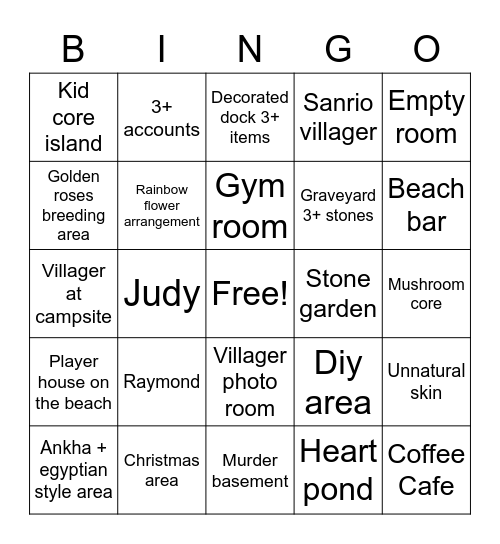 | B | I | N | G | O |
|---|---|---|---|---|
| Kid core island | 3+ accounts | Decorated dock 3+ items | Sanrio villager | Empty room |
| Golden roses breeding area | Rainbow flower arrangement | Gym room | Graveyard 3+ stones | Beach bar |
| Villager at campsite | Judy | Free! | Stone garden | Mushroom core |
| Player house on the beach | Raymond | Villager photo room | Diy area | Unnatural skin |
| Ankha + egyptian style area | Christmas area | Murder basement | Heart pond | Coffee Cafe |